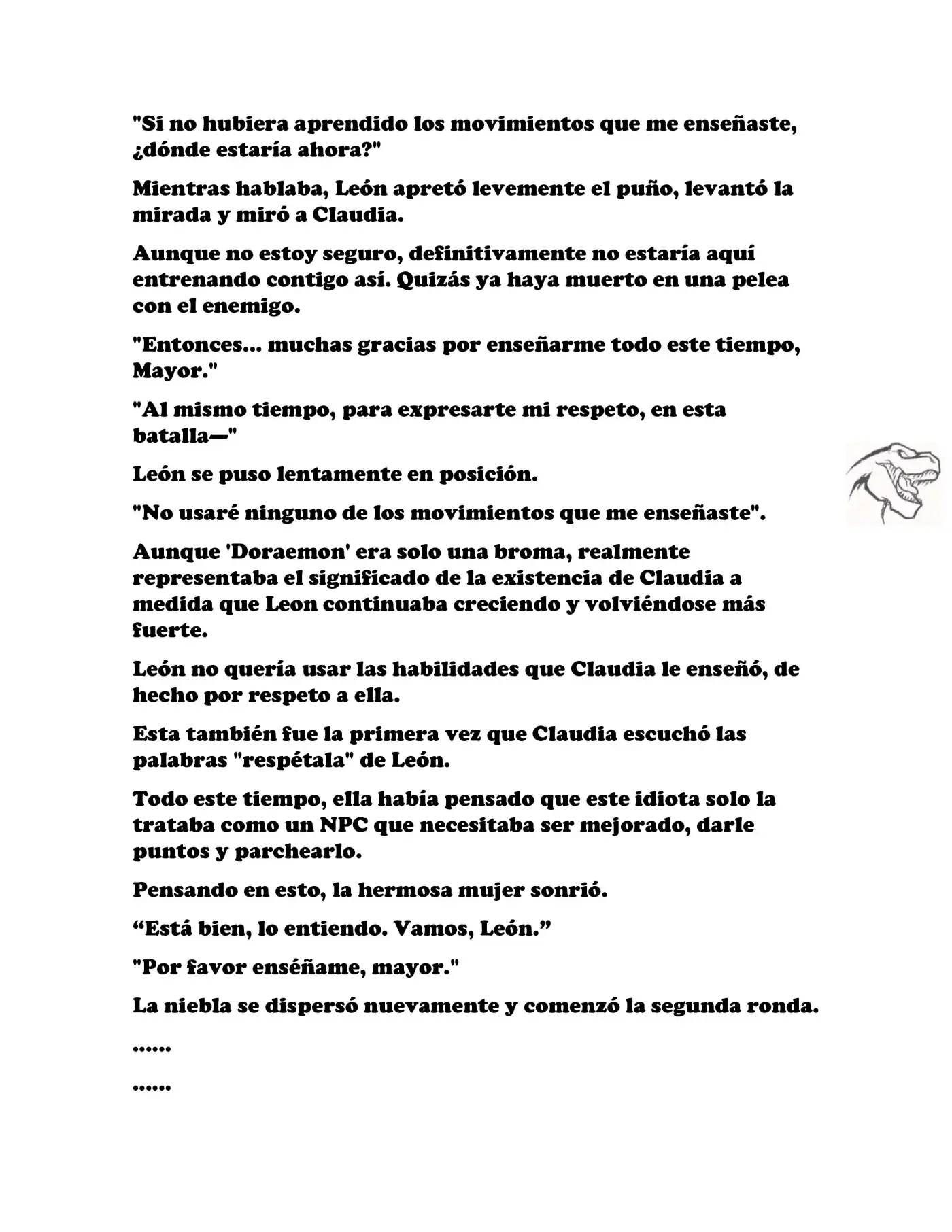 "Si no hubiera aprendido los movimientos que me enseñaste, ¿dónde estaría ahora?"

Mientras hablaba, León apretó levemente el puño, levantó la mirada y miró a Claudia.

Aunque no estoy seguro, definitivamente no estaría aquí entrenando contigo así. Quizás ya haya muerto en una pelea con el enemigo.

"Entonces... muchas gracias por enseñarme todo este tiempo, Mayor."

"Al mismo tiempo, para expresarte mi respeto, en esta batalla—"

León se puso lentamente en posición.

"No usaré ninguno de los movimientos que me enseñaste".

Aunque 'Doraemon' era solo una broma, realmente representaba el significado de la existencia de Claudia a medida que Leon continuaba creciendo y volviéndose más fuerte.

León no quería usar las habilidades que Claudia le enseñó, de hecho por respeto a ella.

Esta también fue la primera vez que Claudia escuchó las palabras "respétala" de León.

Todo este tiempo, ella había pensado que este idiota solo la trataba como un NPC que necesitaba ser mejorado, darle puntos y parchearlo.

Pensando en esto, la hermosa mujer sonrió.

“Está bien, lo entiendo. Vamos, León.”

"Por favor enséñame, mayor."

La niebla se dispersó nuevamente y comenzó la segunda ronda.

......

......